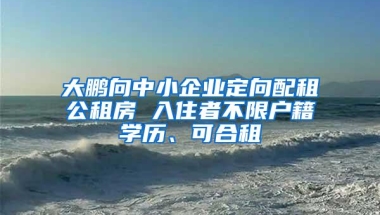 大鹏向中小企业定向配租公租房 入住者不限户籍学历、可合租